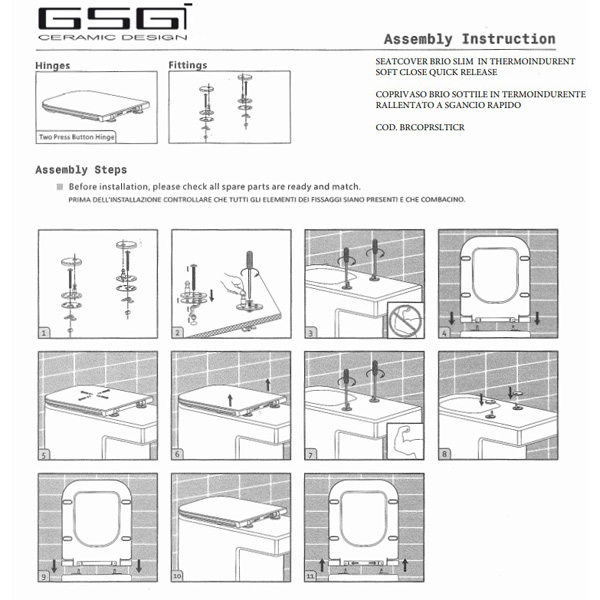 GSG
CERAMIC DESIGN

Assembly Instruction

Hinges

Two Press Button Hinge

Fittings

SEATCOVER BRIO SLIM IN THERMOINDURENT SOFT CLOSE QUICK RELEASE

COPRIVASO BRIO SOTTILE IN TERMOINDURENTE RALLENTATO A SGANCIO RAPIDO

COD. BRCOPRSLTICR

Assembly Steps

Before installation, please check all spare parts are ready and match.
PRIMA DELL'INSTALLAZIONE CONTROLLARE CHE TUTTI GLI ELEMENTI DEI FISSAGGI SIANO PRESENTI E CHE COMBACINO.

1

2

3

4

5

6

7

8

9

10

11